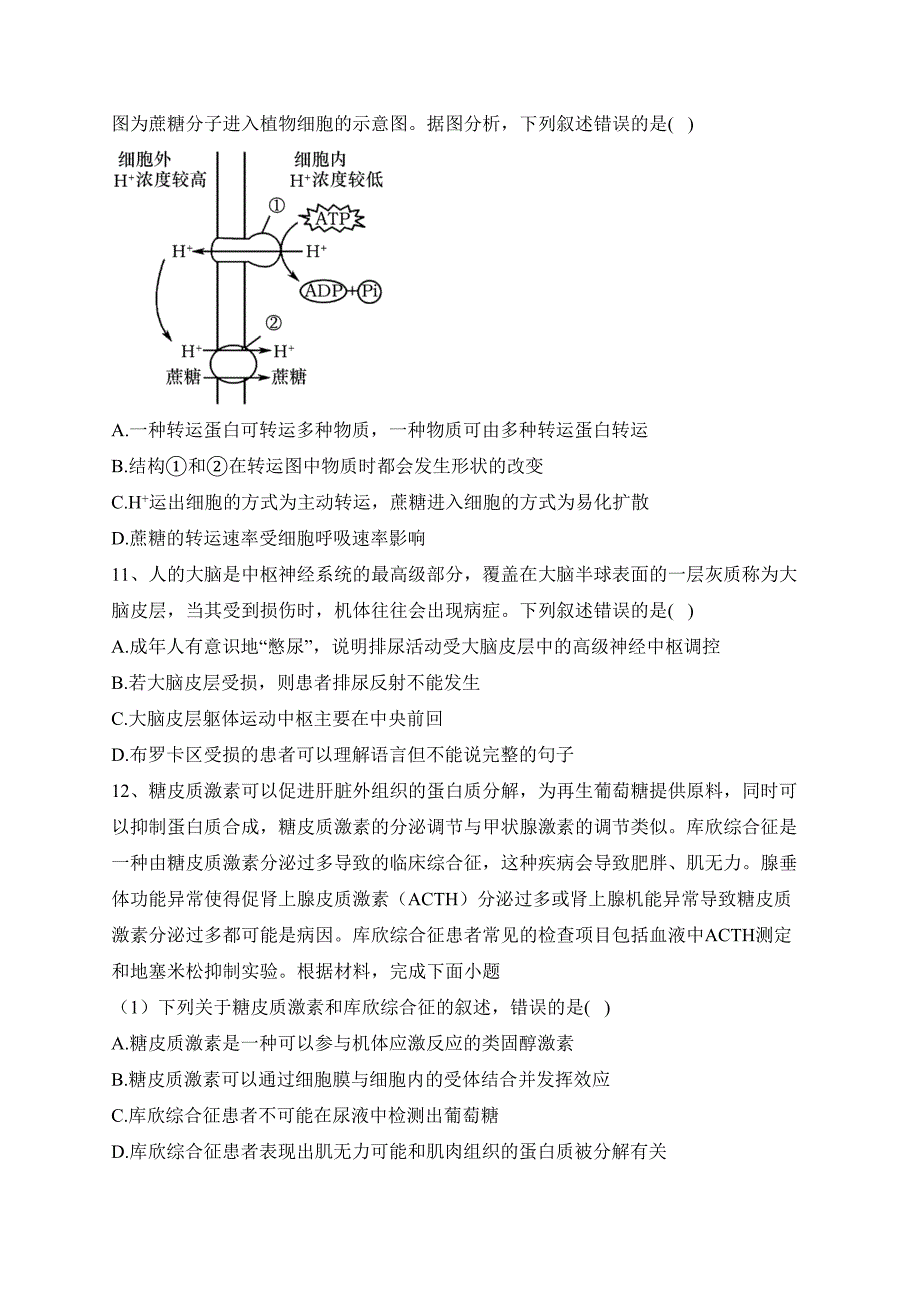 图为蔗糖分子进入植物细胞的示意图。据图分析，下列叙述错误的是( )

细胞外
$H^+$浓度较高

细胞内
$H^+$浓度较低

①
ATP
$H^+$
$H^+$
ADP+Pi
②
$H^+$
$H^+$
蔗糖
蔗糖

A.一种转运蛋白可转运多种物质，一种物质可由多种转运蛋白转运
B.结构①和②在转运图中物质时都会发生形状的改变
C.$H^+$运出细胞的方式为主动转运，蔗糖进入细胞的方式为易化扩散
D.蔗糖的转运速率受细胞呼吸速率影响

11、人的大脑是中枢神经系统的最高级部分，覆盖在大脑半球表面的一层灰质称为大脑皮层，当其受到损伤时，机体往往会出现病症。下列叙述错误的是( )
A.成年人有意识地“憋尿”，说明排尿活动受大脑皮层中的高级神经中枢调控
B.若大脑皮层受损，则患者排尿反射不能发生
C.大脑皮层躯体运动中枢主要在中央前回
D.布罗卡区受损的患者可以理解语言但不能说完整的句子

12、糖皮质激素可以促进肝脏外组织的蛋白质分解，为再生葡萄糖提供原料，同时可以抑制蛋白质合成，糖皮质激素的分泌调节与甲状腺激素的调节类似。库欣综合征是一种由糖皮质激素分泌过多导致的临床综合征，这种疾病会导致肥胖、肌无力。腺垂体功能异常使得促肾上腺皮质激素（ACTH）分泌过多或肾上腺机能异常导致糖皮质激素分泌过多都可能是病因。库欣综合征患者常见的检查项目包括血液中ACTH测定和地塞米松抑制实验。根据材料，完成下面小题
（1）下列关于糖皮质激素和库欣综合征的叙述，错误的是( )
A.糖皮质激素是一种可以参与机体应激反应的类固醇激素
B.糖皮质激素可以通过细胞膜与细胞内的受体结合并发挥效应
C.库欣综合征患者不可能在尿液中检测出葡萄糖
D.库欣综合征患者表现出肌无力可能和肌肉组织的蛋白质被分解有关